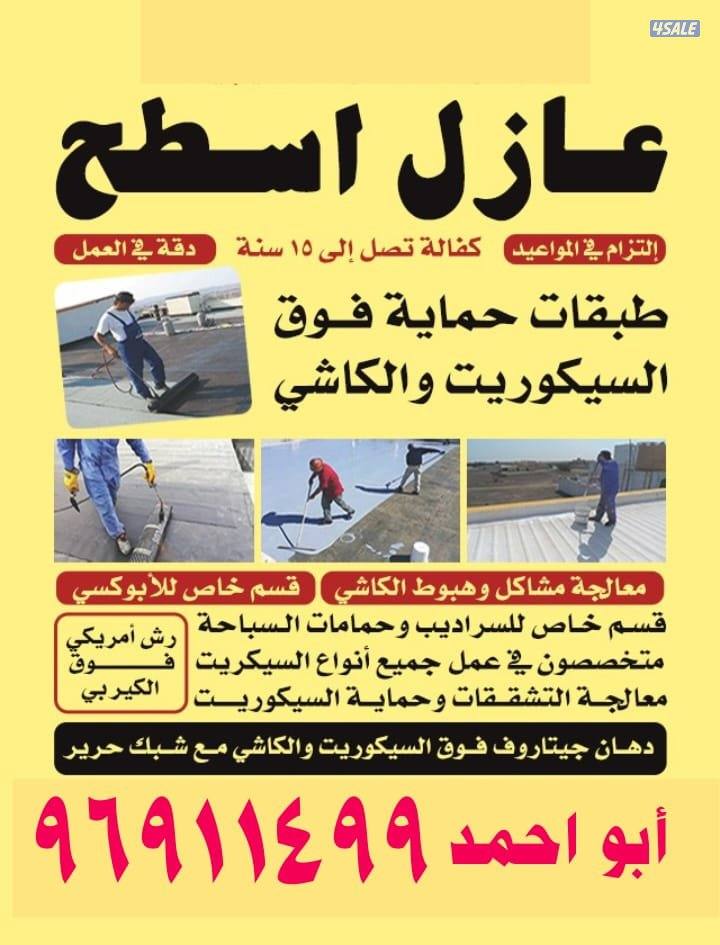 4SALE

عازل اسطح

إلتزام في المواعيد كفالة تصل إلى ١٥ سنة دقة في العمل

طبقات حماية فوق السيكوريت والكاشي

معالجة مشاكل وهبوط الكاشي قسم خاص للأبوكسي

قسم خاص للسراديب وحمامات السباحة
متخصصون في عمل جميع أنواع السيكريت
معالجة التشققات وحماية السيكوريت

رش أمريكي فوق الكيربي

دهان جيتاروف فوق السيكوريت والكاشي مع شبك حرير

أبو احمد ٩٦٩١١٤٩٩